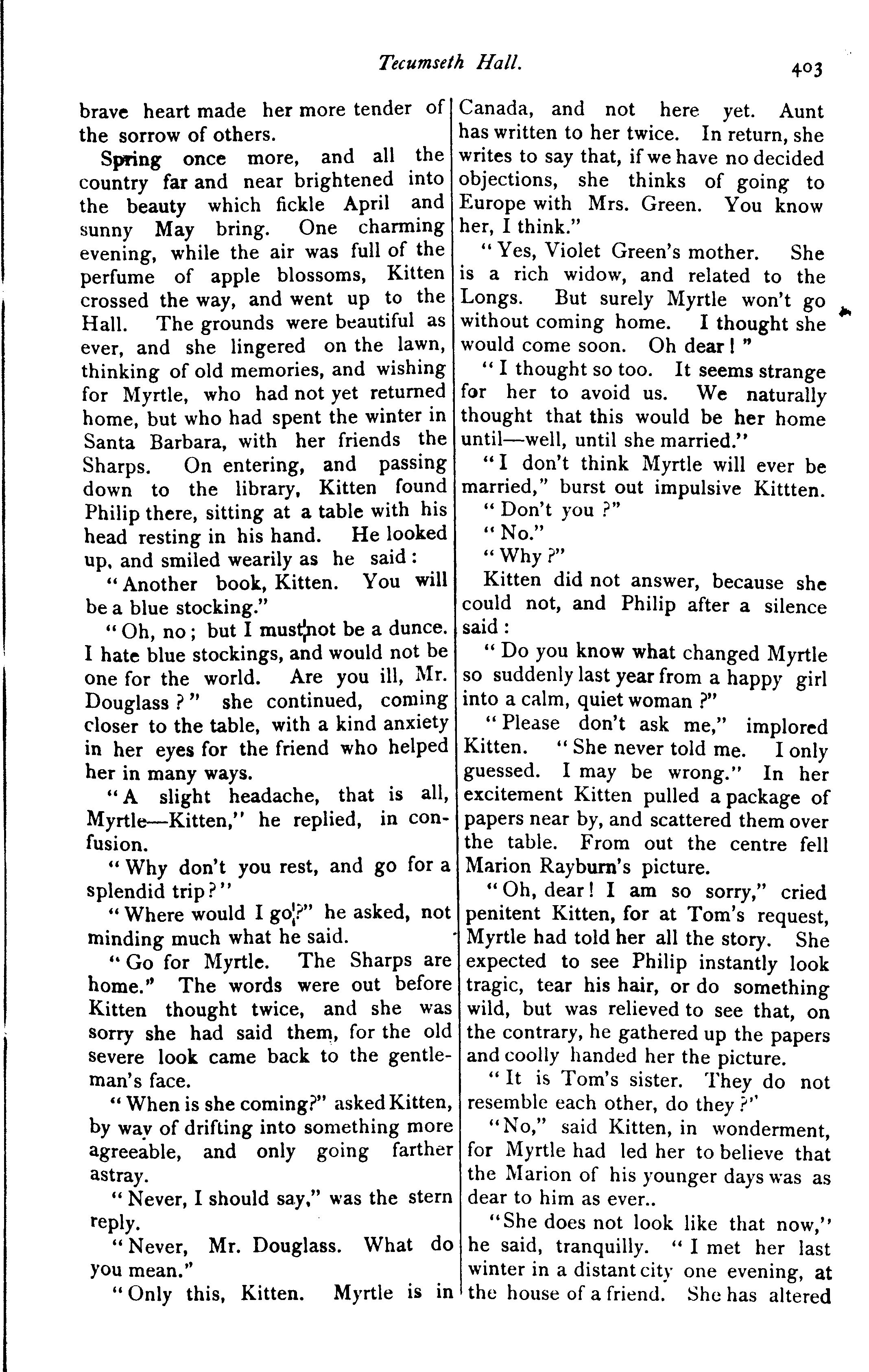 Tecumseth Hall.

403

brave heart made her more tender of the sorrow of others.

Spring once more, and all the country far and near brightened into the beauty which fickle April and sunny May bring. One charming evening, while the air was full of the perfume of apple blossoms, Kitten crossed the way, and went up to the Hall. The grounds were beautiful as ever, and she lingered on the lawn, thinking of old memories, and wishing for Myrtle, who had not yet returned home, but who had spent the winter in Santa Barbara, with her friends the Sharps. On entering, and passing down to the library, Kitten found Philip there, sitting at a table with his head resting in his hand. He looked up, and smiled wearily as he said:

"Another book, Kitten. You will be a blue stocking."

"Oh, no; but I must not be a dunce. I hate blue stockings, and would not be one for the world. Are you ill, Mr. Douglass?" she continued, coming closer to the table, with a kind anxiety in her eyes for the friend who helped her in many ways.

"A slight headache, that is all, Myrtle—Kitten," he replied, in confusion.

"Why don't you rest, and go for a splendid trip?"

"Where would I go?" he asked, not minding much what he said.

"Go for Myrtle. The Sharps are home." The words were out before Kitten thought twice, and she was sorry she had said them, for the old severe look came back to the gentleman's face.

"When is she coming?" asked Kitten, by way of drifting into something more agreeable, and only going farther astray.

"Never, I should say," was the stern reply.

"Never, Mr. Douglass. What do you mean."

"Only this, Kitten. Myrtle is in Canada, and not here yet. Aunt has written to her twice. In return, she writes to say that, if we have no decided objections, she thinks of going to Europe with Mrs. Green. You know her, I think."

"Yes, Violet Green's mother. She is a rich widow, and related to the Longs. But surely Myrtle won't go without coming home. I thought she would come soon. Oh dear!"

"I thought so too. It seems strange for her to avoid us. We naturally thought that this would be her home until—well, until she married."

"I don't think Myrtle will ever be married," burst out impulsive Kittten.

"Don't you?"

"No."

"Why?"

Kitten did not answer, because she could not, and Philip after a silence said:

"Do you know what changed Myrtle so suddenly last year from a happy girl into a calm, quiet woman?"

"Please don't ask me," implored Kitten. "She never told me. I only guessed. I may be wrong." In her excitement Kitten pulled a package of papers near by, and scattered them over the table. From out the centre fell Marion Rayburn's picture.

"Oh, dear! I am so sorry," cried penitent Kitten, for at Tom's request, Myrtle had told her all the story. She expected to see Philip instantly look tragic, tear his hair, or do something wild, but was relieved to see that, on the contrary, he gathered up the papers and coolly handed her the picture.

"It is Tom's sister. They do not resemble each other, do they?"

"No," said Kitten, in wonderment, for Myrtle had led her to believe that the Marion of his younger days was as dear to him as ever..

"She does not look like that now," he said, tranquilly. "I met her last winter in a distant city one evening, at the house of a friend. She has altered